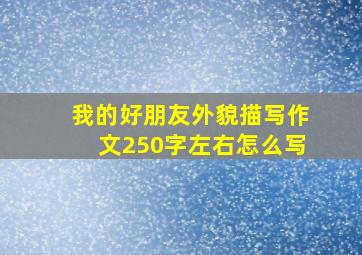 我的好朋友外貌描写作文250字左右怎么写